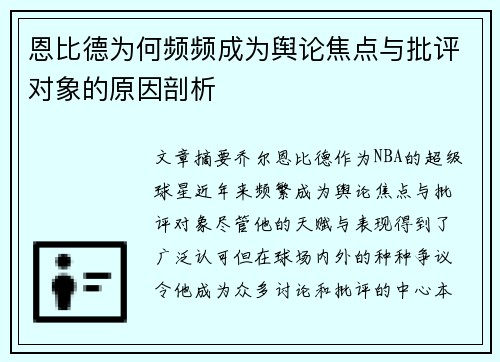 恩比德为何频频成为舆论焦点与批评对象的原因剖析

文章摘要乔尔恩比德作为NBA的超级球星近年来频繁成为舆论焦点与批评对象尽管他的天赋与表现得到了广泛认可但在球场内外的种种争议令他成为众多讨论和批评的中心本